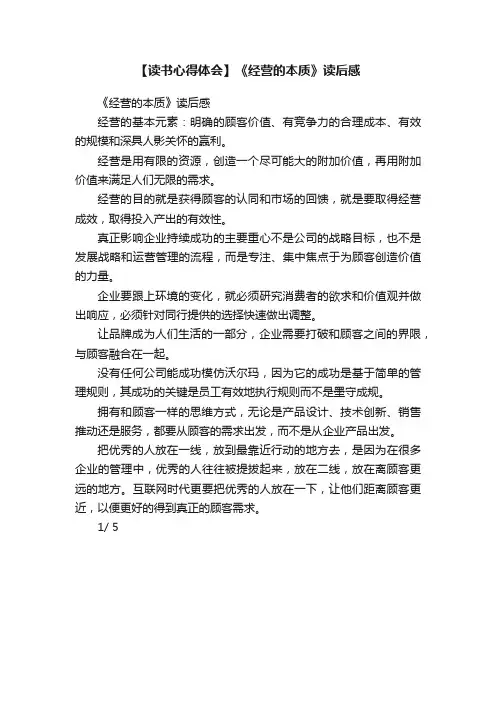 【读书心得体会】《经营的本质》读后感

《经营的本质》读后感

经营的基本元素：明确的顾客价值、有竞争力的合理成本、有效的规模和深具人影关怀的赢利。

经营是用有限的资源，创造一个尽可能大的附加价值，再用附加价值来满足人们无限的需求。

经营的目的就是获得顾客的认同和市场的回馈，就是要取得经营成效，取得投入产出的有效性。

真正影响企业持续成功的主要重心不是公司的战略目标，也不是发展战略和运营管理的流程，而是专注、集中焦点于为顾客创造价值的力量。

企业要跟上环境的变化，就必须研究消费者的欲求和价值观并做出响应，必须针对同行提供的选择快速做出调整。

让品牌成为人们生活的一部分，企业需要打破和顾客之间的界限，与顾客融合在一起。

没有任何公司能成功模仿沃尔玛，因为它的成功是基于简单的管理规则，其成功的关键是员工有效地执行规则而不是墨守成规。

拥有和顾客一样的思维方式，无论是产品设计、技术创新、销售推动还是服务，都要从顾客的需求出发，而不是从企业产品出发。

把优秀的人放在一线，放到最靠近行动的地方去，是因为在很多企业的管理中，优秀的人往往被提拔起来，放在二线，放在离顾客更远的地方。互联网时代更要把优秀的人放在一下，让他们距离顾客更近，以便更好的得到真正的顾客需求。

1/ 5